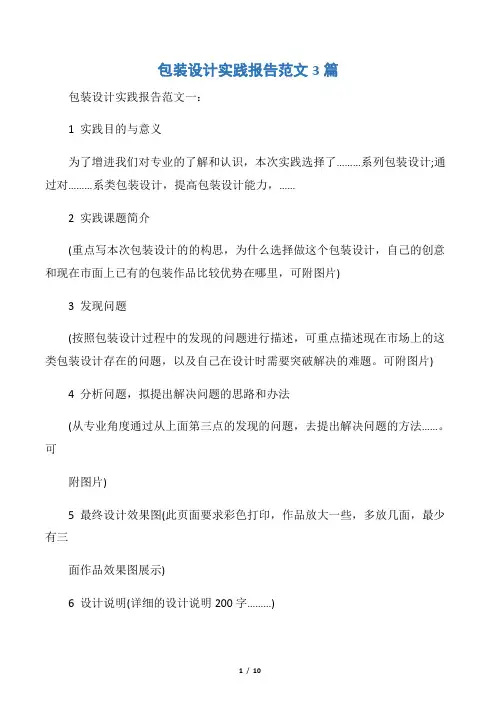 包装设计实践报告范文 3 篇

包装设计实践报告范文一：

1 实践目的与意义

为了增进我们对专业的了解和认识，本次实践选择了………系列包装设计;通过对………系类包装设计，提高包装设计能力，……

2 实践课题简介

(重点写本次包装设计的的构思，为什么选择做这个包装设计，自己的创意和现在市面上已有的包装作品比较优势在哪里，可附图片)

3 发现问题

(按照包装设计过程中的发现的问题进行描述，可重点描述现在市场上的这类包装设计存在的问题，以及自己在设计时需要突破解决的难题。可附图片)

4 分析问题，拟提出解决问题的思路和办法

(从专业角度通过从上面第三点的发现的问题，去提出解决问题的方法……。可

附图片)

5 最终设计效果图(此页面要求彩色打印，作品放大一些，多放几面，最少有三

面作品效果图展示)

6 设计说明(详细的设计说明 200 字………)

1 / 10